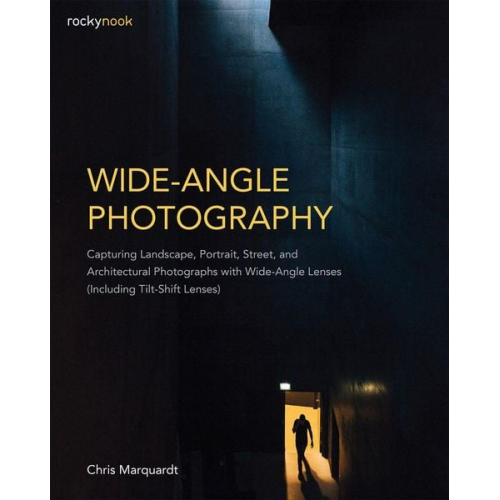 rockynook

WIDE-ANGLE PHOTOGRAPHY

Capturing Landscape, Portrait, Street, and Architectural Photographs with Wide-Angle Lenses (Including Tilt-Shift Lenses)

Chris Marquardt